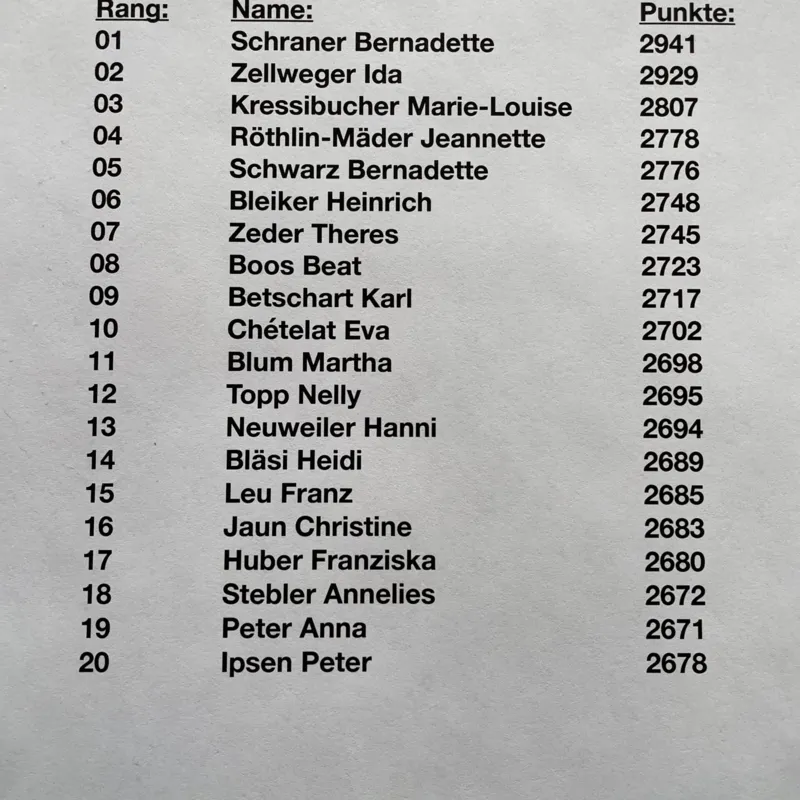 | Rang: | Name: | Punkte: |
|---|---|---|
| 01 | Schraner Bernadette | 2941 |
| 02 | Zellweger Ida | 2929 |
| 03 | Kressibucher Marie-Louise | 2807 |
| 04 | Röthlin-Mäder Jeannette | 2778 |
| 05 | Schwarz Bernadette | 2776 |
| 06 | Bleiker Heinrich | 2748 |
| 07 | Zeder Theres | 2745 |
| 08 | Boos Beat | 2723 |
| 09 | Betschart Karl | 2717 |
| 10 | Chételat Eva | 2702 |
| 11 | Blum Martha | 2698 |
| 12 | Topp Nelly | 2695 |
| 13 | Neuweiler Hanni | 2694 |
| 14 | Bläsi Heidi | 2689 |
| 15 | Leu Franz | 2685 |
| 16 | Jaun Christine | 2683 |
| 17 | Huber Franziska | 2680 |
| 18 | Stebler Annelies | 2672 |
| 19 | Peter Anna | 2671 |
| 20 | Ipsen Peter | 2678 |